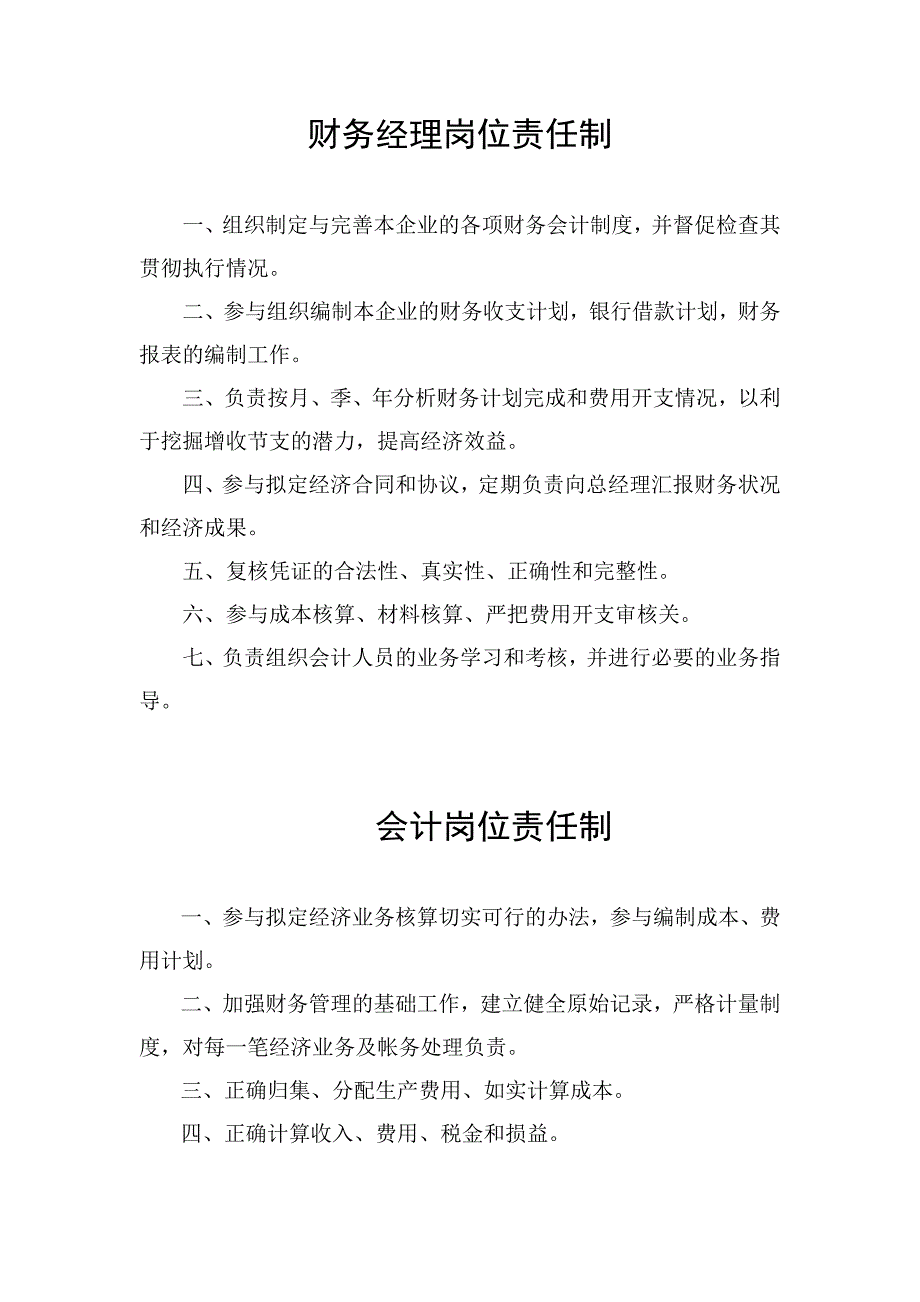 财务经理岗位责任制

一、组织制定与完善本企业的各项财务会计制度，并督促检查其贯彻执行情况。

二、参与组织编制本企业的财务收支计划，银行借款计划，财务报表的编制工作。

三、负责按月、季、年分析财务计划完成和费用开支情况，以利于挖掘增收节支的潜力，提高经济效益。

四、参与拟定经济合同和协议，定期负责向总经理汇报财务状况和经济成果。

五、复核凭证的合法性、真实性、正确性和完整性。

六、参与成本核算、材料核算、严把费用开支审核关。

七、负责组织会计人员的业务学习和考核，并进行必要的业务指导。

会计岗位责任制

一、参与拟定经济业务核算切实可行的办法，参与编制成本、费用计划。

二、加强财务管理的基础工作，建立健全原始记录，严格计量制度，对每一笔经济业务及帐务处理负责。

三、正确归集、分配生产费用、如实计算成本。

四、正确计算收入、费用、税金和损益。